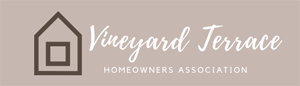 Vineyard Terrace
HOMEOWNERS ASSOCIATION